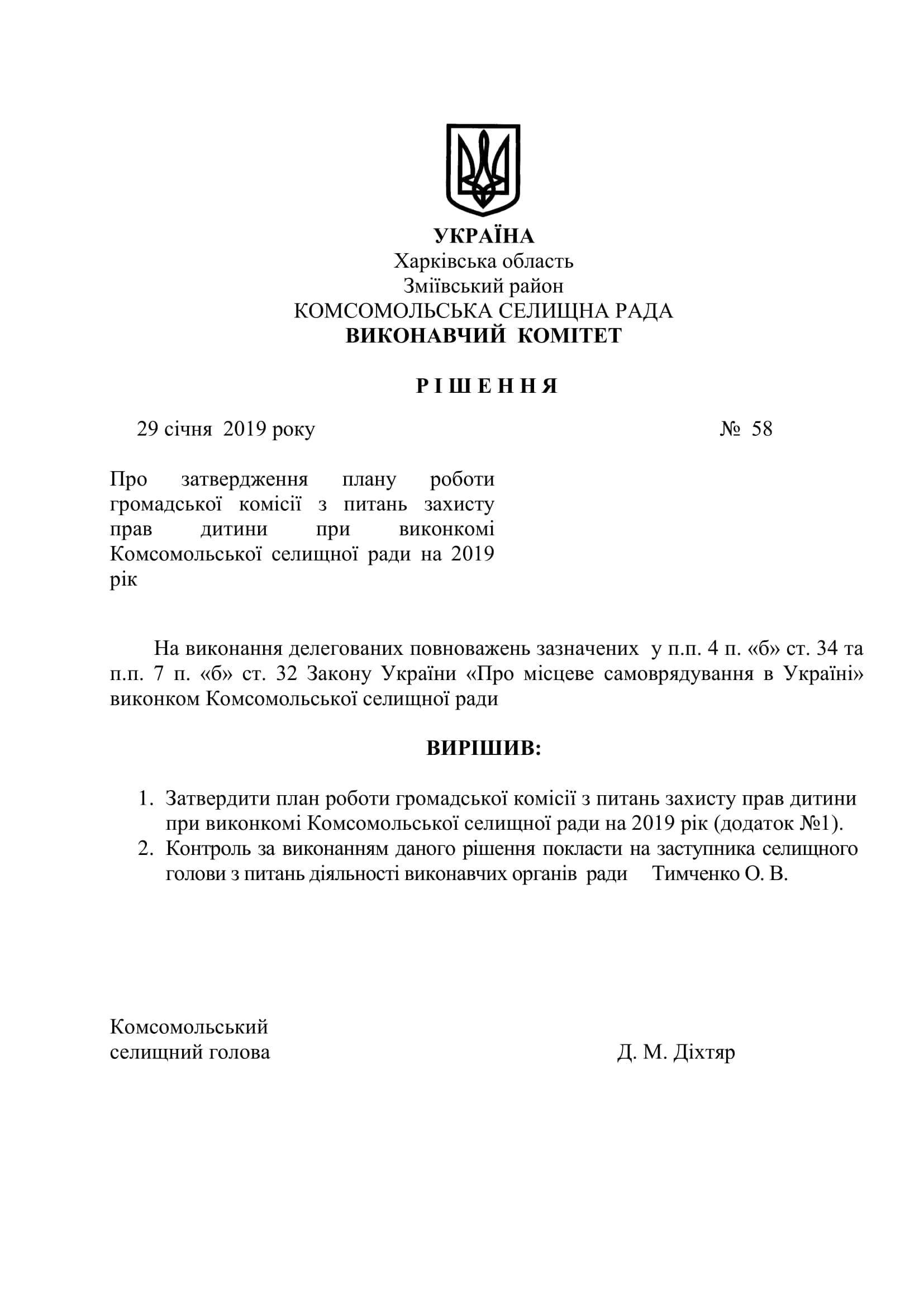 УКРАЇНА
Харківська область
Зміївський район
КОМСОМОЛЬСЬКА СЕЛИЩНА РАДА
ВИКОНАВЧИЙ КОМІТЕТ

Р І Ш Е Н Н Я

29 січня 2019 року № 58

Про затвердження плану роботи громадської комісії з питань захисту прав дитини при виконкомі Комсомольської селищної ради на 2019 рік

На виконання делегованих повноважень зазначених у п.п. 4 п. «б» ст. 34 та п.п. 7 п. «б» ст. 32 Закону України «Про місцеве самоврядування в Україні» виконком Комсомольської селищної ради

ВИРІШИВ:

1. Затвердити план роботи громадської комісії з питань захисту прав дитини при виконкомі Комсомольської селищної ради на 2019 рік (додаток №1).
2. Контроль за виконанням даного рішення покласти на заступника селищного голови з питань діяльності виконавчих органів ради Тимченко О. В.

Комсомольський
селищний голова Д. М. Діхтяр